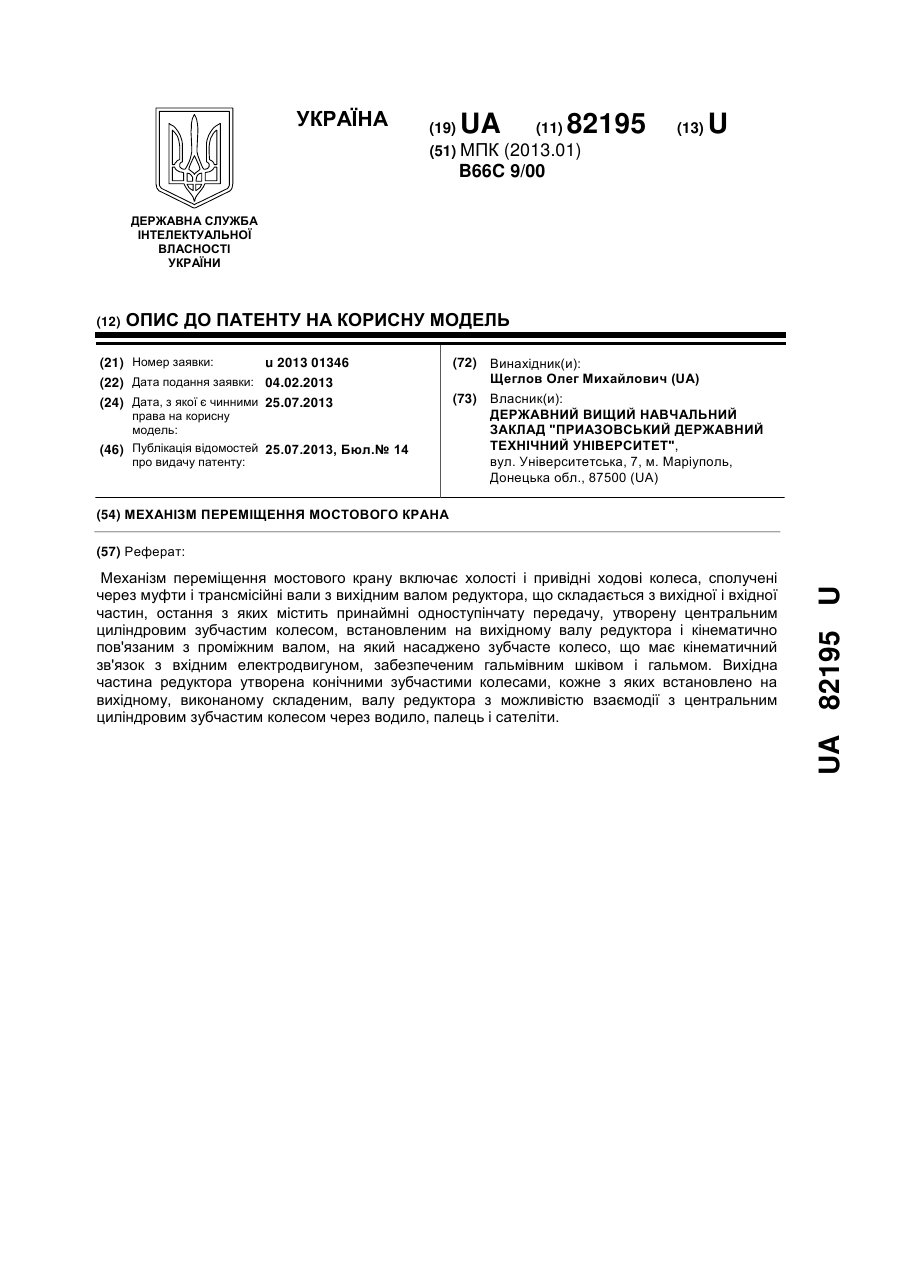 УКРАЇНА

(19) UA (11) 82195 (13) U

(51) МПК (2013.01)
B66C 9/00

ДЕРЖАВНА СЛУЖБА ІНТЕЛЕКТУАЛЬНОЇ ВЛАСНОСТІ УКРАЇНИ

(12) ОПИС ДО ПАТЕНТУ НА КОРИСНУ МОДЕЛЬ

(21) Номер заявки: u 2013 01346
(22) Дата подання заявки: 04.02.2013
(24) Дата, з якої є чинними права на корисну модель: 25.07.2013
(46) Публікація відомостей про видачу патенту: 25.07.2013, Бюл.№ 14

(72) Винахідник(и):
Щеглов Олег Михайлович (UA)
(73) Власник(и):
ДЕРЖАВНИЙ ВИЩИЙ НАВЧАЛЬНИЙ ЗАКЛАД "ПРИАЗОВСЬКИЙ ДЕРЖАВНИЙ ТЕХНІЧНИЙ УНІВЕРСИТЕТ",
вул. Університетська, 7, м. Маріуполь, Донецька обл., 87500 (UA)

(54) МЕХАНІЗМ ПЕРЕМІЩЕННЯ МОСТОВОГО КРАНА

(57) Реферат:

Механізм переміщення мостового крану включає холості і привідні ходові колеса, сполучені через муфти і трансмісійні вали з вихідним валом редуктора, що складається з вихідної і вхідної частин, остання з яких містить принаймні одноступінчату передачу, утворену центральним циліндровим зубчастим колесом, встановленим на вихідному валу редуктора і кінематично пов'язаним з проміжним валом, на який насаджено зубчасте колесо, що має кінематичний зв'язок з вхідним електродвигуном, забезпеченим гальмівним шківом і гальмом. Вихідна частина редуктора утворена конічними зубчастими колесами, кожне з яких встановлено на вихідному, виконаному складеним, валу редуктора з можливістю взаємодії з центральним циліндровим зубчастим колесом через водило, палець і сателіти.

UA 82195 U